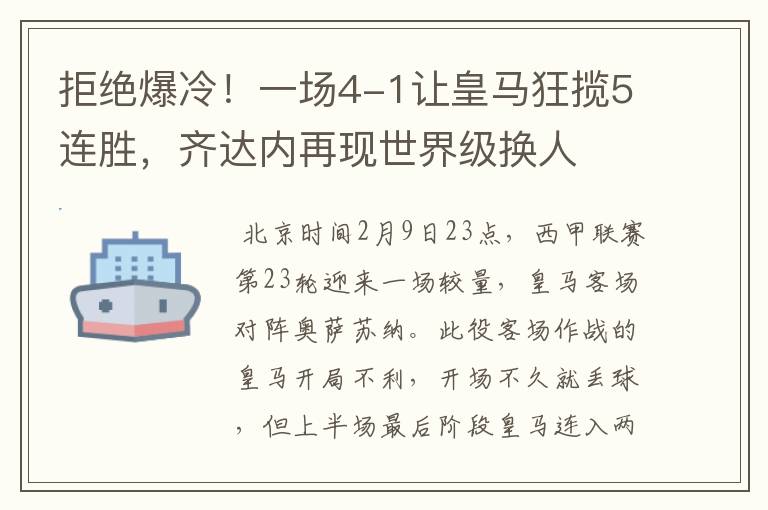 拒绝爆冷！一场4-1让皇马狂揽5连胜，齐达内再现世界级换人

北京时间2月9日23点，西甲联赛第23轮迎来一场较量，皇马客场对阵奥萨苏纳。此役客场作战的皇马开局不利，开场不久就丢球，但上半场最后阶段皇马连入两